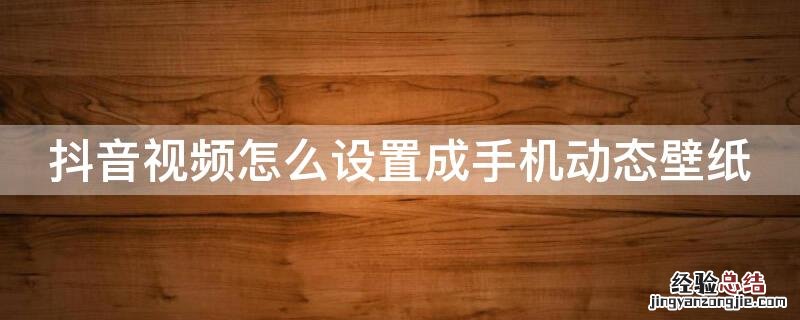 抖音视频怎么设置成手机动态壁纸

经验总结
jingyanzongjie.com